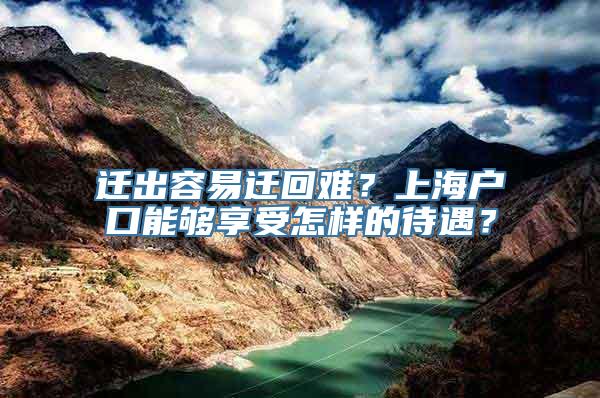 迁出容易迁回难？上海户口能够享受怎样的待遇？